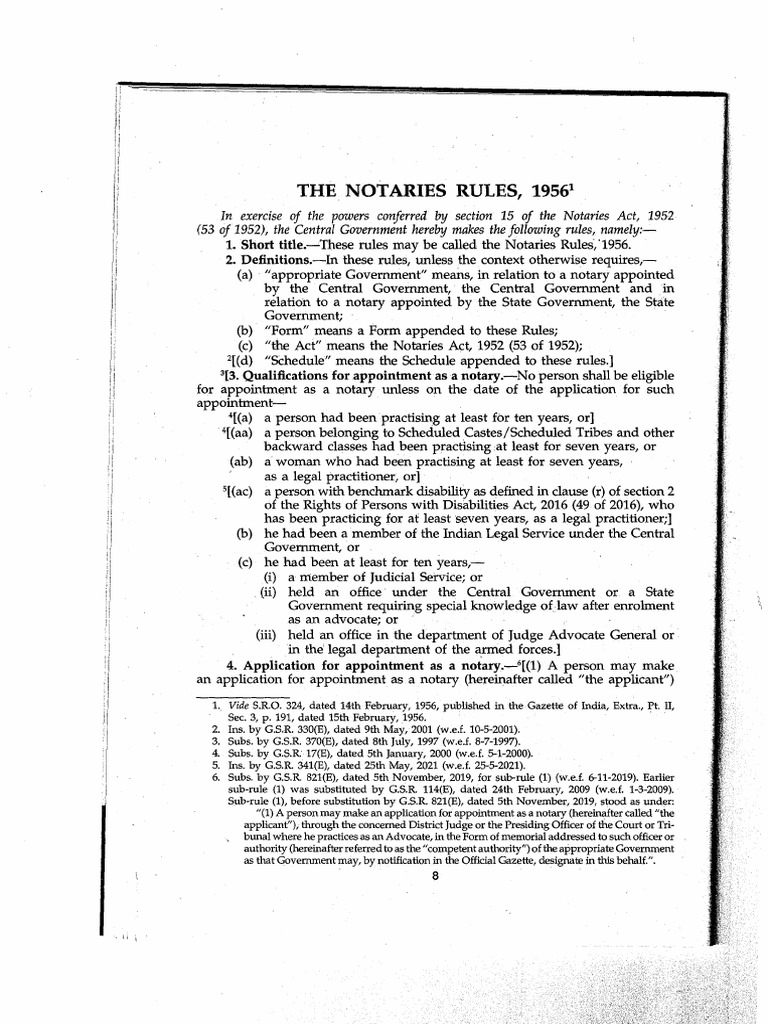 THE NOTARIES RULES, 1956$^1$

In exercise of the powers conferred by section 15 of the Notaries Act, 1952 (53 of 1952), the Central Government hereby makes the following rules, namely:—

1. Short title.—These rules may be called the Notaries Rules, 1956.

2. Definitions.—In these rules, unless the context otherwise requires,—

(a) "appropriate Government" means, in relation to a notary appointed by the Central Government, the Central Government and in relation to a notary appointed by the State Government, the State Government;

(b) "Form" means a Form appended to these Rules;

(c) "the Act" means the Notaries Act, 1952 (53 of 1952);

$^2$[(d) "Schedule" means the Schedule appended to these rules.]

$^3$[3. Qualifications for appointment as a notary.—No person shall be eligible for appointment as a notary unless on the date of the application for such appointment—

$^4$[(a) a person had been practising at least for ten years, or]

$^4$[(aa) a person belonging to Scheduled Castes/Scheduled Tribes and other backward classes had been practising at least for seven years, or

(ab) a woman who had been practising at least for seven years, as a legal practitioner, or]

$^5$[(ac) a person with benchmark disability as defined in clause (r) of section 2 of the Rights of Persons with Disabilities Act, 2016 (49 of 2016), who has been practicing for at least seven years, as a legal practitioner;]

(b) he had been a member of the Indian Legal Service under the Central Government, or

(c) he had been at least for ten years,—

(i) a member of Judicial Service; or

(ii) held an office under the Central Government or a State Government requiring special knowledge of law after enrolment as an advocate; or

(iii) held an office in the department of Judge Advocate General or in the legal department of the armed forces.]

4. Application for appointment as a notary.—$^6$[(1) A person may make an application for appointment as a notary (hereinafter called "the applicant")

1. Vide S.R.O. 324, dated 14th February, 1956, published in the Gazette of India, Extra., Pt. II, Sec. 3, p. 191, dated 15th February, 1956.
2. Ins. by G.S.R. 330(E), dated 9th May, 2001 (w.e.f. 10-5-2001).
3. Subs. by G.S.R. 370(E), dated 8th July, 1997 (w.e.f. 8-7-1997).
4. Subs. by G.S.R. 17(E), dated 5th January, 2000 (w.e.f. 5-1-2000).
5. Ins. by G.S.R. 341(E), dated 25th May, 2021 (w.e.f. 25-5-2021).
6. Subs. by G.S.R. 821(E), dated 5th November, 2019, for sub-rule (1) (w.e.f. 6-11-2019). Earlier sub-rule (1) was substituted by G.S.R. 114(E), dated 24th February, 2009 (w.e.f. 1-3-2009). Sub-rule (1), before substitution by G.S.R. 821(E), dated 5th November, 2019, stood as under:
"(1) A person may make an application for appointment as a notary (hereinafter called "the applicant"), through the concerned District Judge or the Presiding Officer of the Court or Tribunal where he practices as an Advocate, in the Form of memorial addressed to such officer or authority (hereinafter referred to as the "competent authority") of the appropriate Government as that Government may, by notification in the Official Gazette, designate in this behalf.".

8